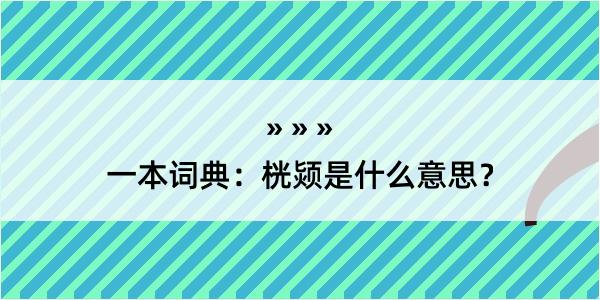 » » »
一本词典：桄颎是什么意思？